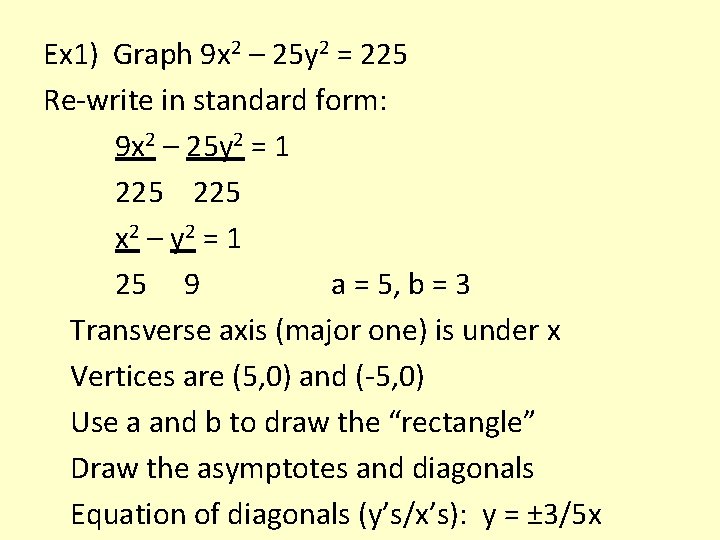 Ex1) Graph $9x^2 - 25y^2 = 225$

Re-write in standard form:

$\frac{9x^2}{225} - \frac{25y^2}{225} = 1$

$\frac{x^2}{25} - \frac{y^2}{9} = 1$ a = 5, b = 3

Transverse axis (major one) is under x

Vertices are (5,0) and (-5,0)

Use a and b to draw the "rectangle"

Draw the asymptotes and diagonals

Equation of diagonals (y's/x's): $y = \pm 3/5x$